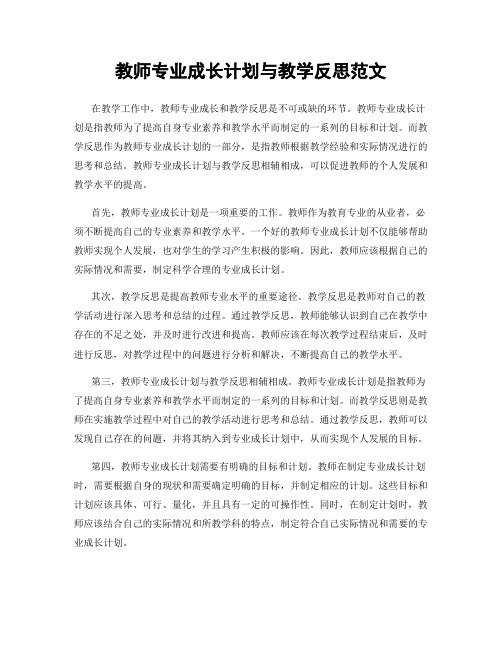 教师专业成长计划与教学反思范文

在教学工作中，教师专业成长和教学反思是不可或缺的环节。教师专业成长计划是指教师为了提高自身专业素养和教学水平而制定的一系列的目标和计划。而教学反思作为教师专业成长计划的一部分，是指教师根据教学经验和实际情况进行的思考和总结。教师专业成长计划与教学反思相辅相成，可以促进教师的个人发展和教学水平的提高。

首先，教师专业成长计划是一项重要的工作。教师作为教育专业的从业者，必须不断提高自己的专业素养和教学水平。一个好的教师专业成长计划不仅能够帮助教师实现个人发展，也对学生的学习产生积极的影响。因此，教师应该根据自己的实际情况和需要，制定科学合理的专业成长计划。

其次，教学反思是提高教师专业水平的重要途径。教学反思是教师对自己的教学活动进行深入思考和总结的过程。通过教学反思，教师能够认识到自己在教学中存在的不足之处，并及时进行改进和提高。教师应该在每次教学过程结束后，及时进行反思，对教学过程中的问题进行分析和解决，不断提高自己的教学水平。

第三，教师专业成长计划与教学反思相辅相成。教师专业成长计划是指教师为了提高自身专业素养和教学水平而制定的一系列的目标和计划。而教学反思则是教师在实施教学过程中对自己的教学活动进行思考和总结。通过教学反思，教师可以发现自己存在的问题，并将其纳入到专业成长计划中，从而实现个人发展的目标。

第四，教师专业成长计划需要有明确的目标和计划。教师在制定专业成长计划时，需要根据自身的现状和需要确定明确的目标，并制定相应的计划。这些目标和计划应该具体、可行、量化，并且具有一定的可操作性。同时，在制定计划时，教师应该结合自己的实际情况和所教学科的特点，制定符合自己实际情况和需要的专业成长计划。